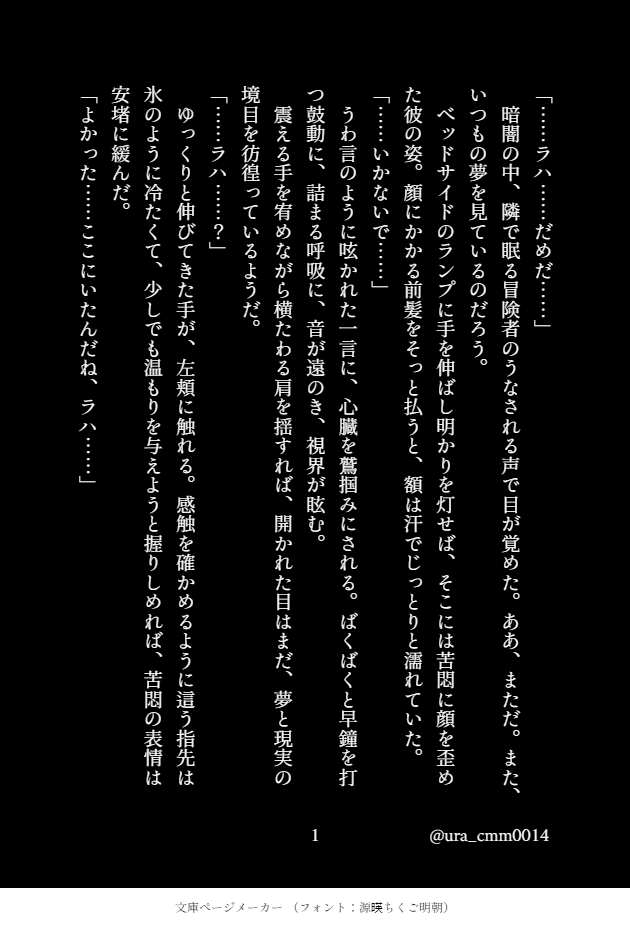 「……ラハ……だめだ……」

暗闇の中、隣で眠る冒険者のうなされる声で目が覚めた。ああ、まただ。また、いつもの夢を見ているのだろう。

ベッドサイドのランプに手を伸ばし明かりを灯せば、そこには苦悶に顔を歪めた彼の姿。顔にかかる前髪をそっと払うと、額は汗でじっとりと濡れていた。

「……いかないで……」

うわ言のように呟かれた一言に、心臓を鷲掴みにされる。ばくばくと早鐘を打つ鼓動に、詰まる呼吸に、音が遠のき、視界が眩む。

震える手を宥めながら横たわる肩を揺すれば、開かれた目はまだ、夢と現実の境目を彷徨っているようだ。

「……ラハ……？」

ゆっくりと伸びてきた手が、左頬に触れる。感触を確かめるように這う指先は氷のように冷たくて、少しでも温もりを与えようと握りしめれば、苦悶の表情は安堵に緩んだ。

「よかった……ここにいたんだね、ラハ……」

1

@ura_cmm0014

文庫ページメーカー（フォント：源暎ちくご明朝）